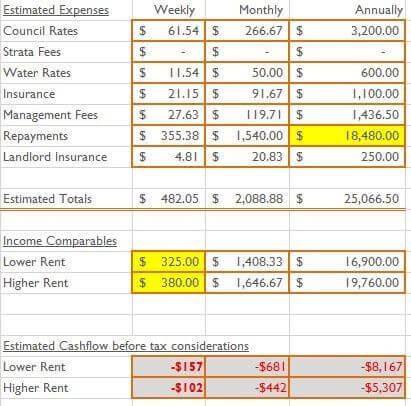 | Estimated Expenses | Weekly | Monthly | Annually |
|---|---|---|---|
| Council Rates | $ 61.54 | $ 266.67 | $ 3,200.00 |
| Strata Fees | $ - | $ - | $ - |
| Water Rates | $ 11.54 | $ 50.00 | $ 600.00 |
| Insurance | $ 21.15 | $ 91.67 | $ 1,100.00 |
| Management Fees | $ 27.63 | $ 119.71 | $ 1,436.50 |
| Repayments | $ 355.38 | $ 1,540.00 | $ 18,480.00 |
| Landlord Insurance | $ 4.81 | $ 20.83 | $ 250.00 |
| | | | |
| Estimated Totals | $ 482.05 | $ 2,088.88 | $ 25,066.50 |
| | | | |
| Income Comparables | | | |
| Lower Rent | $ 325.00 | $ 1,408.33 | $ 16,900.00 |
| Higher Rent | $ 380.00 | $ 1,646.67 | $ 19,760.00 |
| | | | |
| Estimated Cashflow before tax considerations | | | |
| Lower Rent | -$157 | -$681 | -$8,167 |
| Higher Rent | -$102 | -$442 | -$5,307 |